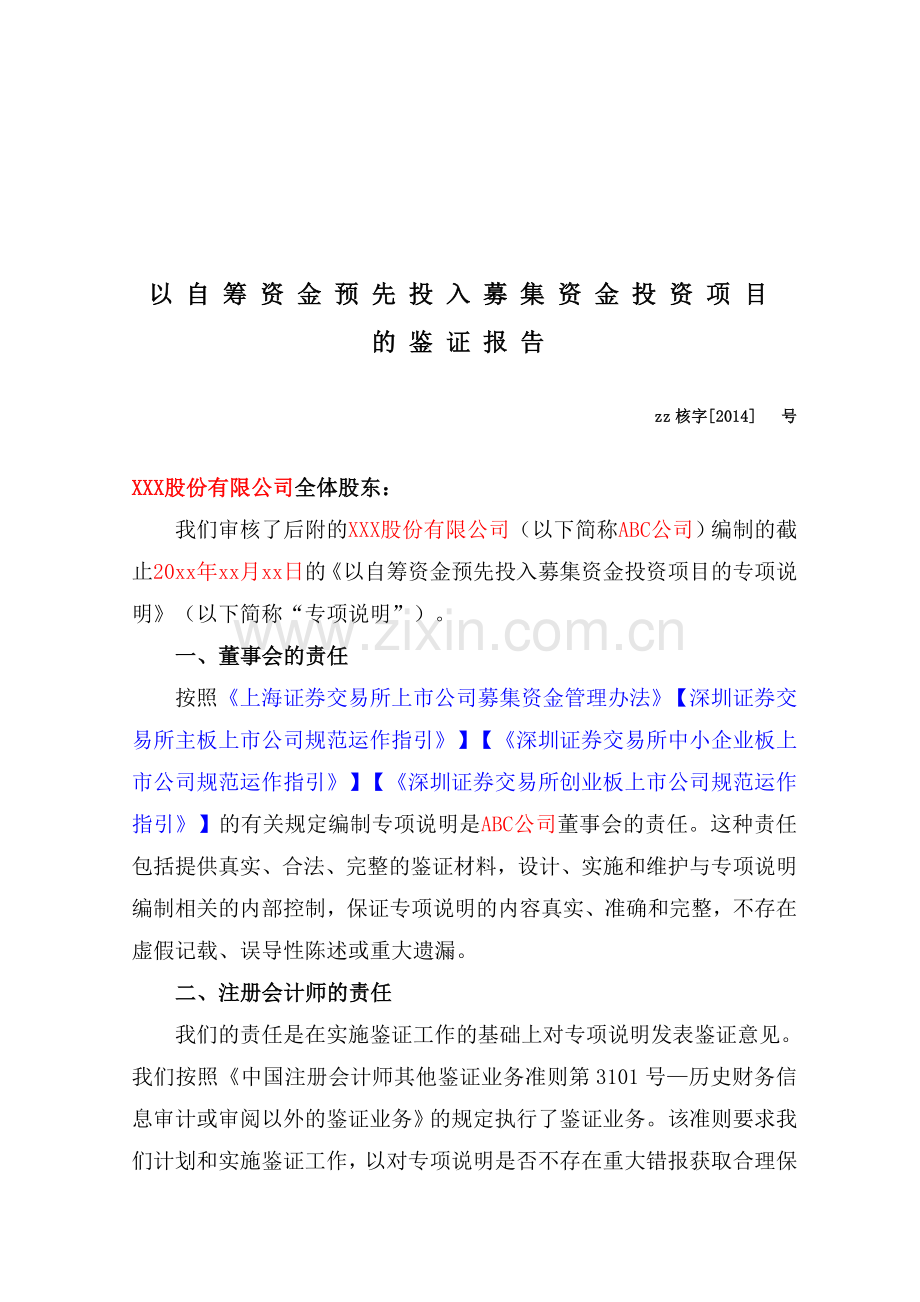 以自筹资金预先投入募集资金投资项目

的鉴证报告

zz核字[2014] 号

XXX股份有限公司全体股东：

我们审核了后附的XXX股份有限公司（以下简称ABC公司）编制的截止20xx年xx月xx日的《以自筹资金预先投入募集资金投资项目的专项说明》（以下简称“专项说明”）。

一、董事会的责任

按照《上海证券交易所上市公司募集资金管理办法》【深圳证券交易所主板上市公司规范运作指引》】【《深圳证券交易所中小企业板上市公司规范运作指引》】【《深圳证券交易所创业板上市公司规范运作指引》】的有关规定编制专项说明是ABC公司董事会的责任。这种责任包括提供真实、合法、完整的鉴证材料，设计、实施和维护与专项说明编制相关的内部控制，保证专项说明的内容真实、准确和完整，不存在虚假记载、误导性陈述或重大遗漏。

二、注册会计师的责任

我们的责任是在实施鉴证工作的基础上对专项说明发表鉴证意见。我们按照《中国注册会计师其他鉴证业务准则第3101号—历史财务信息审计或审阅以外的鉴证业务》的规定执行了鉴证业务。该准则要求我们计划和实施鉴证工作，以对专项说明是否不存在重大错报获取合理保

www.zixin.com.cn